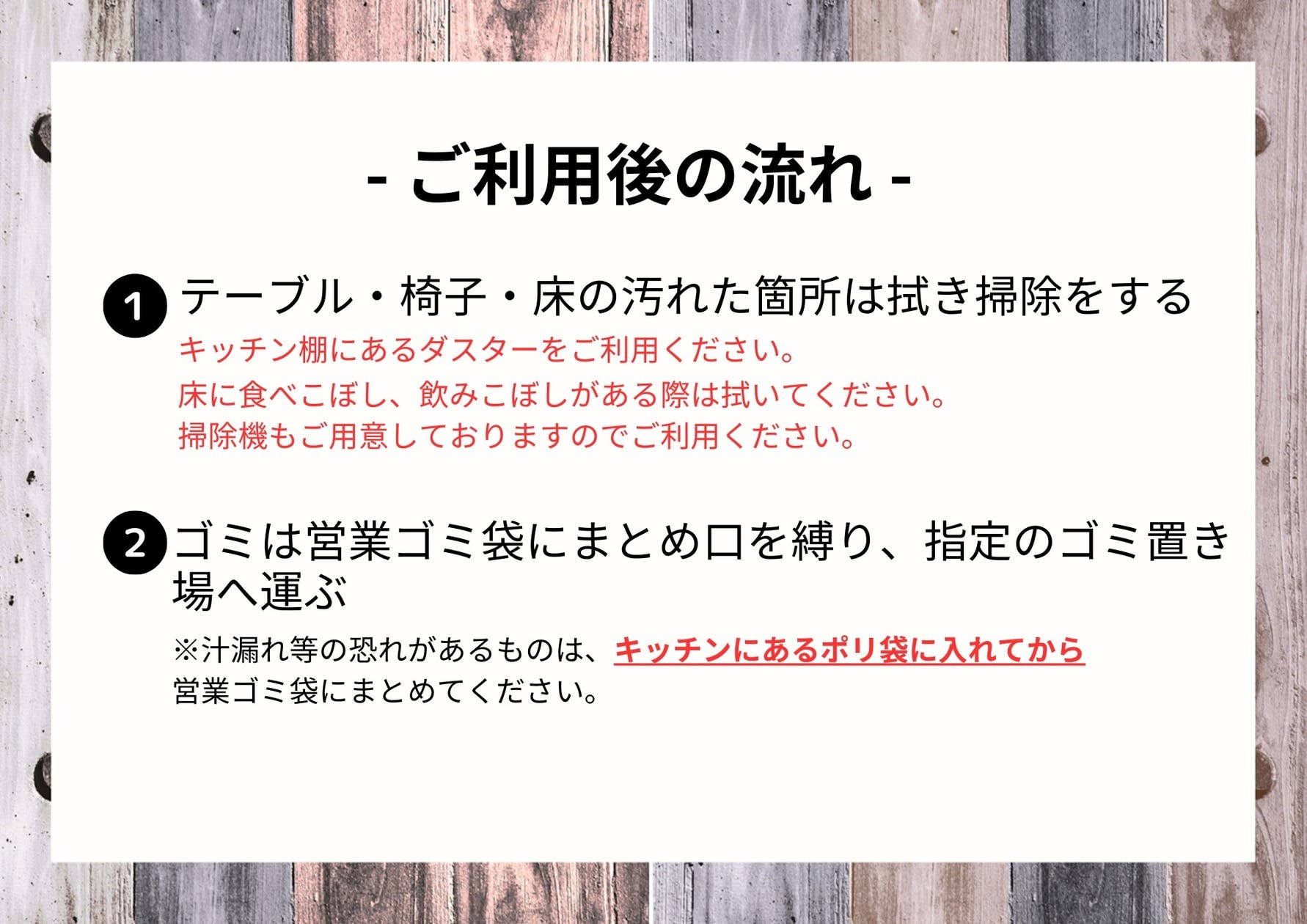 - ご利用後の流れ -

1 テーブル・椅子・床の汚れた箇所は拭き掃除をする

キッチン棚にあるダスターをご利用ください。
床に食べこぼし、飲みこぼしがある際は拭いてください。
掃除機もご用意しておりますのでご利用ください。

2 ゴミは営業ゴミ袋にまとめ口を縛り、指定のゴミ置き場へ運ぶ

※汁漏れ等の恐れがあるものは、キッチンにあるポリ袋に入れてから営業ゴミ袋にまとめてください。